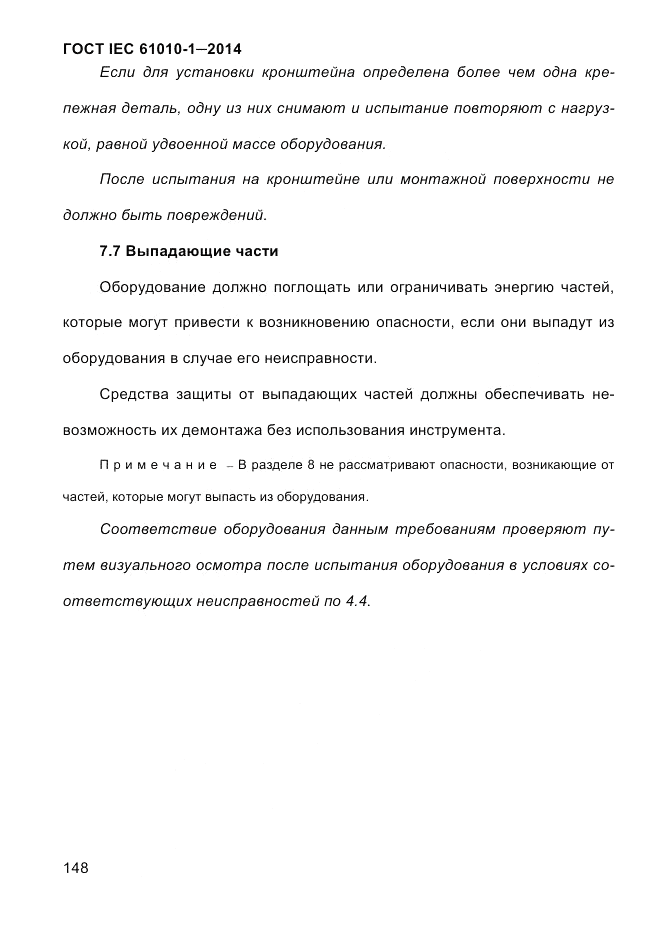 ГОСТ IEC 61010-1—2014

Если для установки кронштейна определена более чем одна крепежная деталь, одну из них снимают и испытание повторяют с нагрузкой, равной удвоенной массе оборудования.

После испытания на кронштейне или монтажной поверхности не должно быть повреждений.

7.7 Выпадающие части

Оборудование должно поглощать или ограничивать энергию частей, которые могут привести к возникновению опасности, если они выпадут из оборудования в случае его неисправности.

Средства защиты от выпадающих частей должны обеспечивать невозможность их демонтажа без использования инструмента.

Примечание – В разделе 8 не рассматривают опасности, возникающие от частей, которые могут выпасть из оборудования.

Соответствие оборудования данным требованиям проверяют путем визуального осмотра после испытания оборудования в условиях соответствующих неисправностей по 4.4.

148